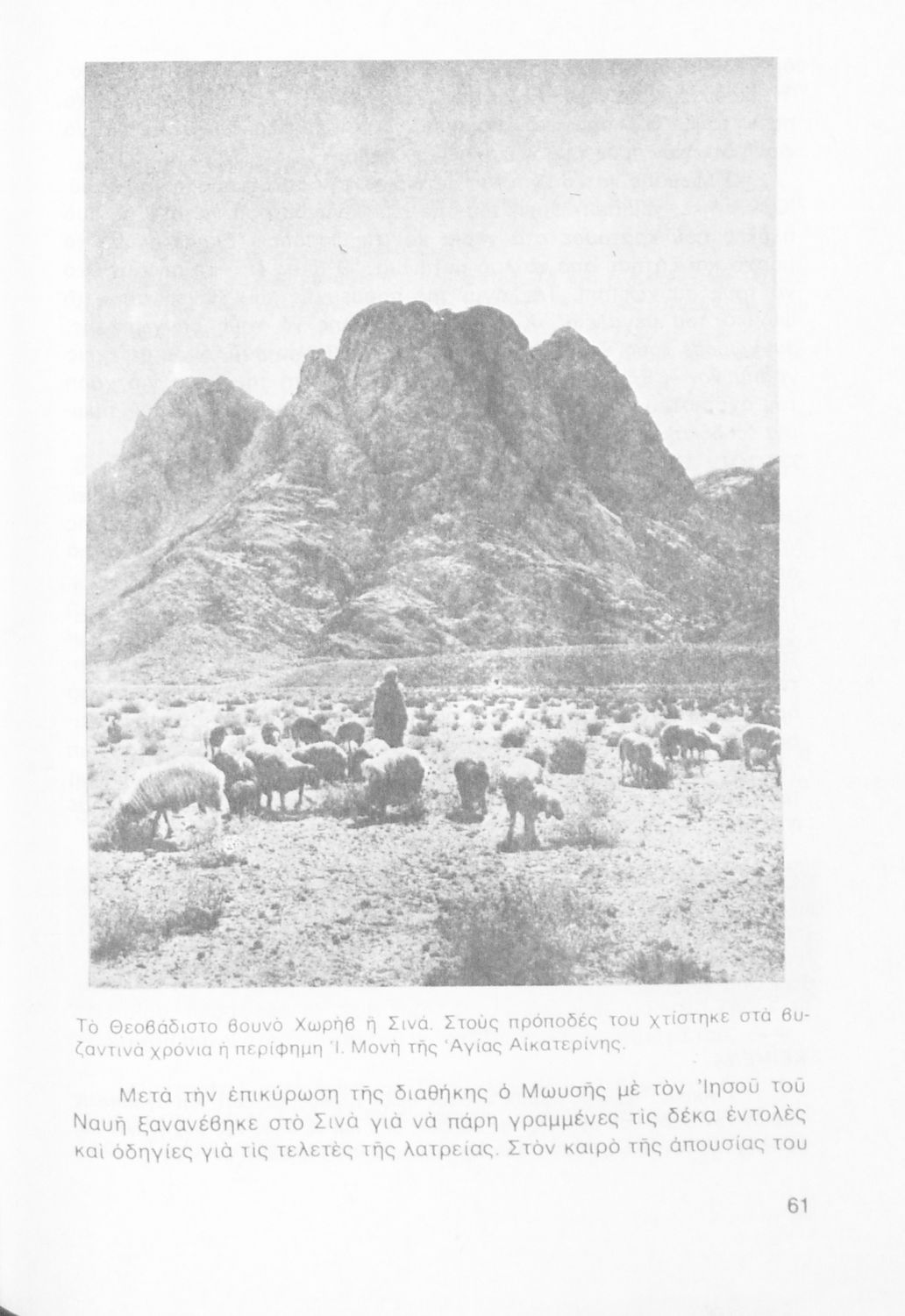 Τὸ Θεοβάδιστο βουνὸ Χωρὴβ ἢ Σινά. Στοὺς πρόποδές του χτίστηκε στὰ βυζαντινὰ χρόνια ἡ περίφημη Ἱ. Μονὴ τῆς Ἁγίας Αἰκατερίνης.

Μετὰ τὴν ἐπικύρωση τῆς διαθήκης ὁ Μωυσῆς μὲ τὸν Ἰησοῦ τοῦ Ναυῆ ξανανέβηκε στὸ Σινὰ γιὰ νὰ πάρη γραμμένες τὶς δέκα ἐντολὲς καὶ ὁδηγίες γιὰ τὶς τελετὲς τῆς λατρείας. Στὸν καιρὸ τῆς ἀπουσίας του

61